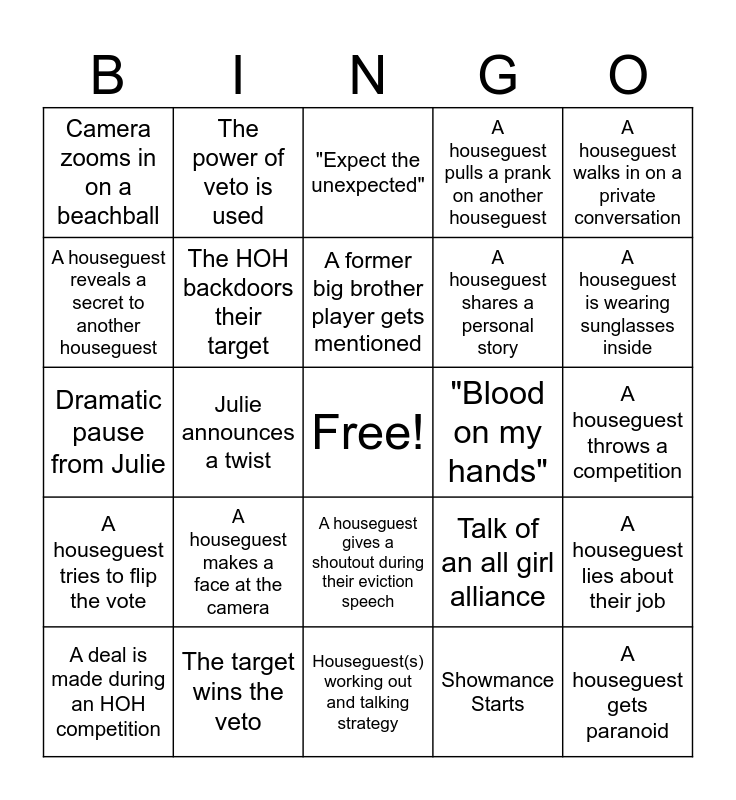 | B | I | N | G | O |
|---|---|---|---|---|
| Camera zooms in on a beachball | The power of veto is used | "Expect the unexpected" | A houseguest pulls a prank on another houseguest | A houseguest walks in on a private conversation |
| A houseguest reveals a secret to another houseguest | The HOH backdoors their target | A former big brother player gets mentioned | A houseguest shares a personal story | A houseguest is wearing sunglasses inside |
| Dramatic pause from Julie | Julie announces a twist | Free! | "Blood on my hands" | A houseguest throws a competition |
| A houseguest tries to flip the vote | A houseguest makes a face at the camera | A houseguest gives a shoutout during their eviction speech | Talk of an all girl alliance | A houseguest lies about their job |
| A deal is made during an HOH competition | The target wins the veto | Houseguest(s) working out and talking strategy | Showmance Starts | A houseguest gets paranoid |